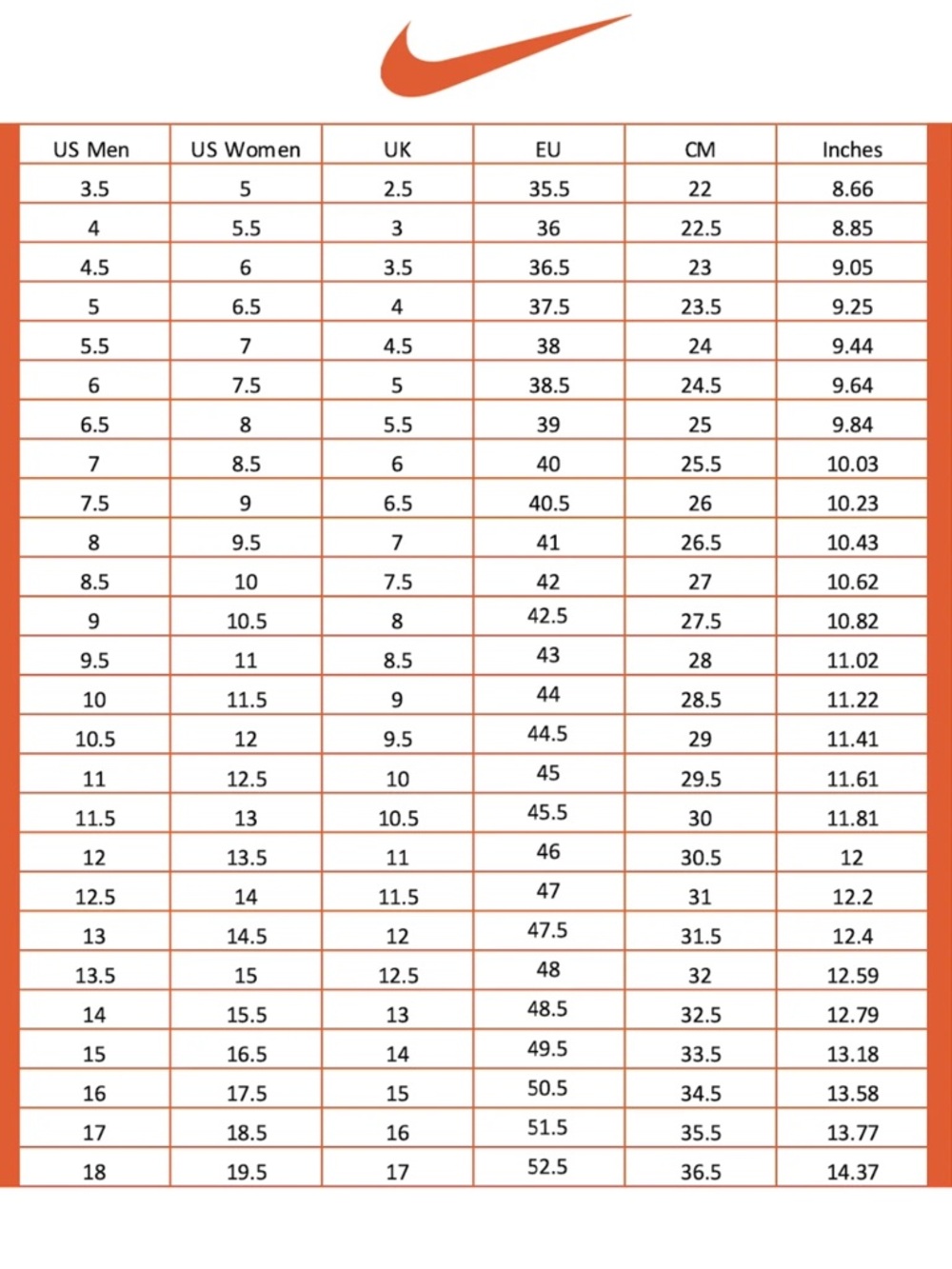 | US Men | US Women | UK | EU | CM | Inches |
|---|---|---|---|---|---|
| 3.5 | 5 | 2.5 | 35.5 | 22 | 8.66 |
| 4 | 5.5 | 3 | 36 | 22.5 | 8.85 |
| 4.5 | 6 | 3.5 | 36.5 | 23 | 9.05 |
| 5 | 6.5 | 4 | 37.5 | 23.5 | 9.25 |
| 5.5 | 7 | 4.5 | 38 | 24 | 9.44 |
| 6 | 7.5 | 5 | 38.5 | 24.5 | 9.64 |
| 6.5 | 8 | 5.5 | 39 | 25 | 9.84 |
| 7 | 8.5 | 6 | 40 | 25.5 | 10.03 |
| 7.5 | 9 | 6.5 | 40.5 | 26 | 10.23 |
| 8 | 9.5 | 7 | 41 | 26.5 | 10.43 |
| 8.5 | 10 | 7.5 | 42 | 27 | 10.62 |
| 9 | 10.5 | 8 | 42.5 | 27.5 | 10.82 |
| 9.5 | 11 | 8.5 | 43 | 28 | 11.02 |
| 10 | 11.5 | 9 | 44 | 28.5 | 11.22 |
| 10.5 | 12 | 9.5 | 44.5 | 29 | 11.41 |
| 11 | 12.5 | 10 | 45 | 29.5 | 11.61 |
| 11.5 | 13 | 10.5 | 45.5 | 30 | 11.81 |
| 12 | 13.5 | 11 | 46 | 30.5 | 12 |
| 12.5 | 14 | 11.5 | 47 | 31 | 12.2 |
| 13 | 14.5 | 12 | 47.5 | 31.5 | 12.4 |
| 13.5 | 15 | 12.5 | 48 | 32 | 12.59 |
| 14 | 15.5 | 13 | 48.5 | 32.5 | 12.79 |
| 15 | 16.5 | 14 | 49.5 | 33.5 | 13.18 |
| 16 | 17.5 | 15 | 50.5 | 34.5 | 13.58 |
| 17 | 18.5 | 16 | 51.5 | 35.5 | 13.77 |
| 18 | 19.5 | 17 | 52.5 | 36.5 | 14.37 |